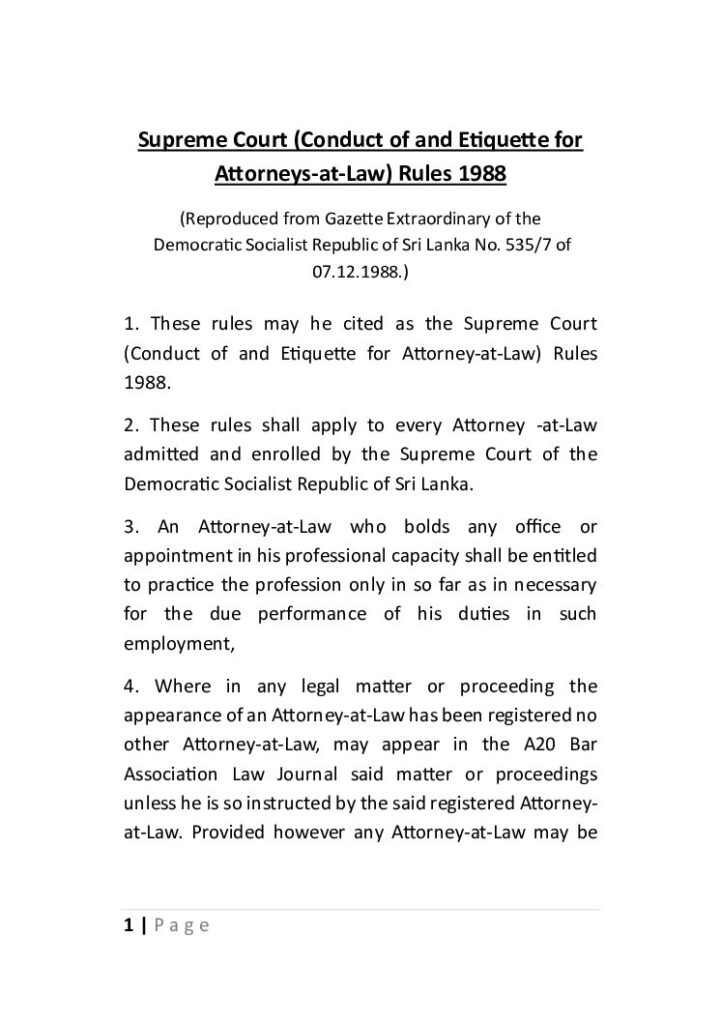 Supreme Court (Conduct of and Etiquette for Attorneys-at-Law) Rules 1988

(Reproduced from Gazette Extraordinary of the Democratic Socialist Republic of Sri Lanka No. 535/7 of 07.12.1988.)

1. These rules may he cited as the Supreme Court (Conduct of and Etiquette for Attorney-at-Law) Rules 1988.

2. These rules shall apply to every Attorney -at-Law admitted and enrolled by the Supreme Court of the Democratic Socialist Republic of Sri Lanka.

3. An Attorney-at-Law who bolds any office or appointment in his professional capacity shall be entitled to practice the profession only in so far as in necessary for the due performance of his duties in such employment,

4. Where in any legal matter or proceeding the appearance of an Attorney-at-Law has been registered no other Attorney-at-Law, may appear in the A20 Bar Association Law Journal said matter or proceedings unless he is so instructed by the said registered Attorney-at-Law. Provided however any Attorney-at-Law may be

1 | Page